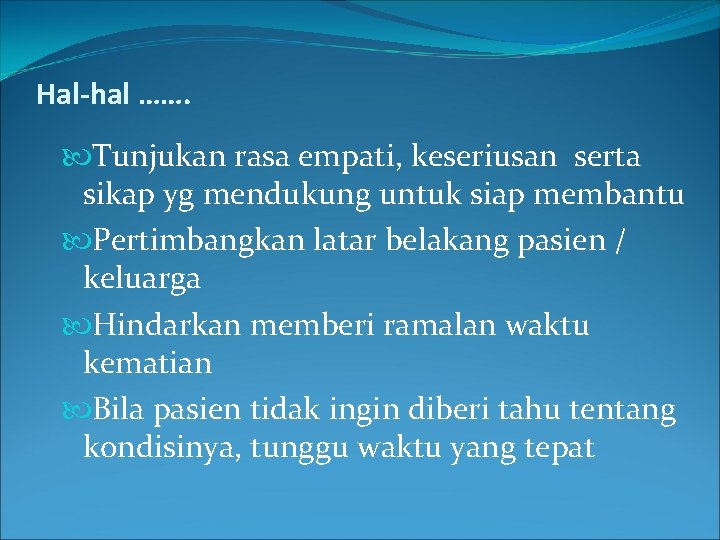 Hal-hal …….

Tunjukan rasa empati, keseriusan serta sikap yg mendukung untuk siap membantu

Pertimbangkan latar belakang pasien / keluarga

Hindarkan memberi ramalan waktu kematian

Bila pasien tidak ingin diberi tahu tentang kondisinya, tunggu waktu yang tepat